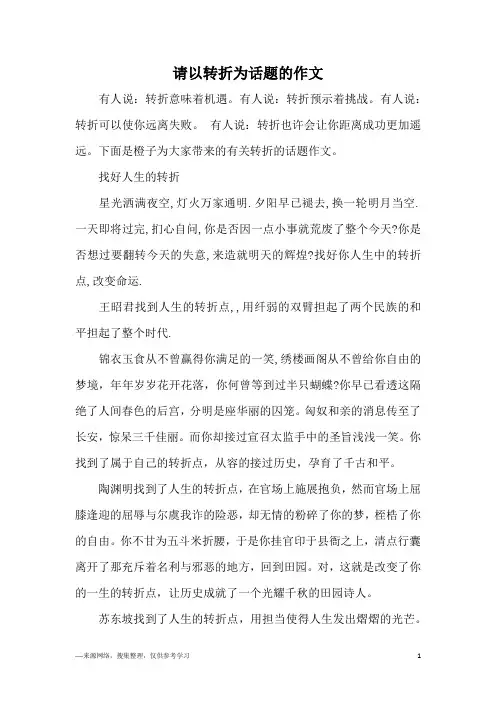 请以转折为话题的作文

有人说：转折意味着机遇。有人说：转折预示着挑战。有人说：转折可以使你远离失败。 有人说：转折也许会让你距离成功更加遥远。下面是橙子为大家带来的有关转折的话题作文。

找好人生的转折

星光洒满夜空,灯火万家通明.夕阳早已褪去,换一轮明月当空.一天即将过完,扪心自问,你是否因一点小事就荒废了整个今天?你是否想过要翻转今天的失意,来造就明天的辉煌?找好你人生中的转折点,改变命运.

王昭君找到人生的转折点,,用纤弱的双臂担起了两个民族的和平担起了整个时代.

锦衣玉食从不曾赢得你满足的一笑,绣楼画阁从不曾给你自由的梦境，年年岁岁花开花落，你何曾等到过半只蝴蝶?你早已看透这隔绝了人间春色的后宫，分明是座华丽的囚笼。匈奴和亲的消息传至了长安，惊呆三千佳丽。而你却接过宣召太监手中的圣旨浅浅一笑。你找到了属于自己的转折点，从容的接过历史，孕育了千古和平。

陶渊明找到了人生的转折点，在官场上施展抱负，然而官场上屈膝逢迎的屈辱与尔虞我诈的险恶，却无情的粉碎了你的梦，桎梏了你的自由。你不甘为五斗米折腰，于是你挂官印于县衙之上，清点行囊离开了那充斥着名利与邪恶的地方，回到田园。对，这就是改变了你的一生的转折点，让历史成就了一个光耀千秋的田园诗人。

苏东坡找到了人生的转折点，用担当使得人生发出熠熠的光芒。

—来源网络，搜集整理，仅供参考学习

1